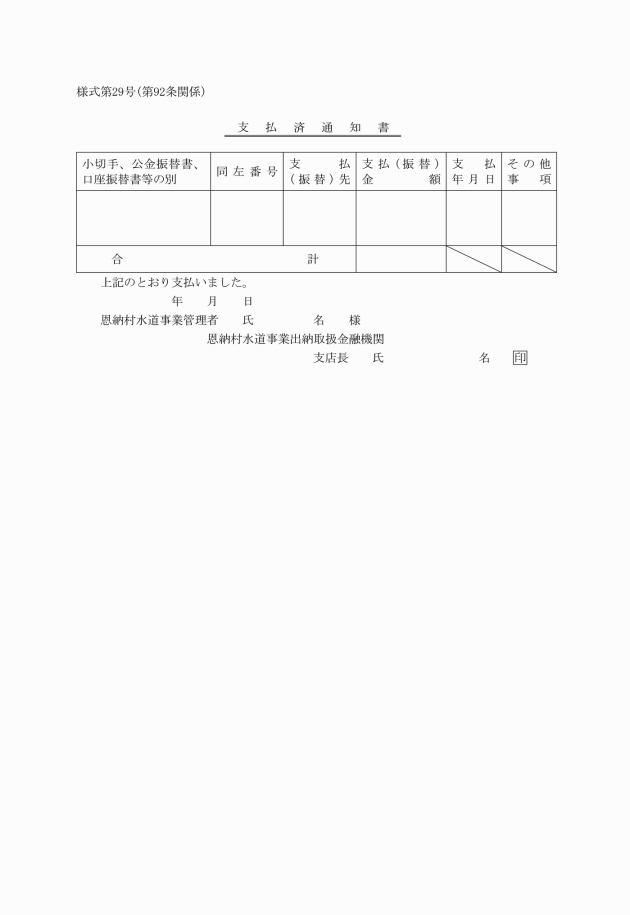 様式第29号(第92条関係)

支払済通知書

| 小切手、公金振替書、口座振替書等の別 | 同左番号 | 支払(振替)先 | 支払(振替)金額 | 支払年月日 | その他事項 |
|---|---|---|---|---|---|
| | | | | | |
| 合計 | | | | | |

上記のとおり支払いました。

年　月　日

恩納村水道事業管理者　氏　名　様

恩納村水道事業出納取扱金融機関

支店長　氏　名　印